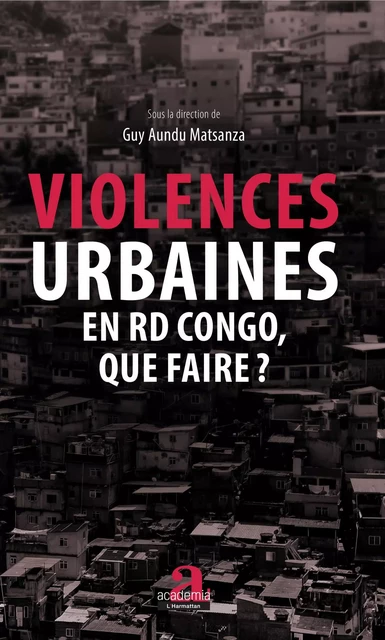 Sous la direction de
Guy Aundu Matsanza

VIOLENCES URBAINES
EN RD CONGO, QUE FAIRE ?

a
academia
L'Harmattan